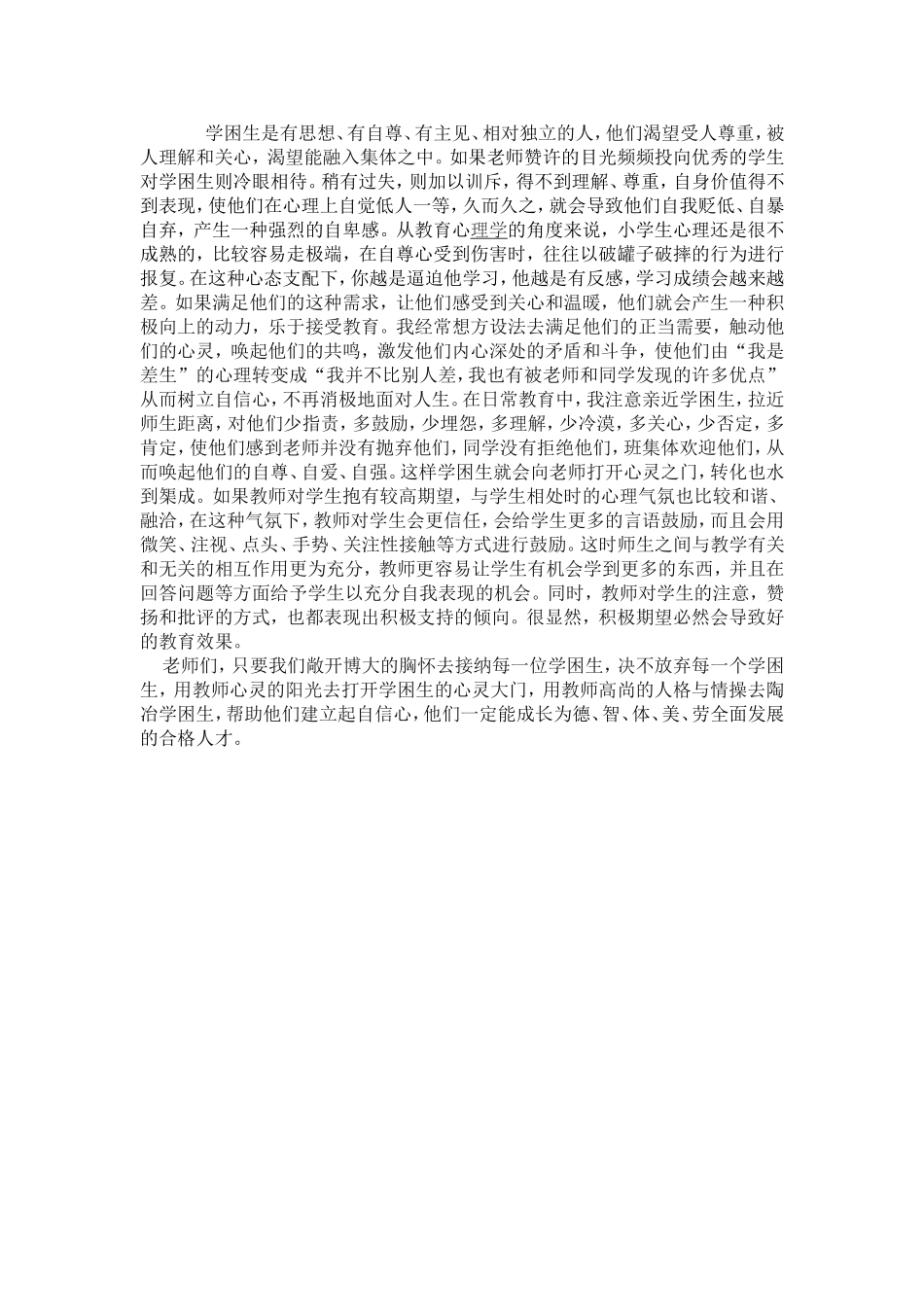 学困生是有思想、有自尊、有主见、相对独立的人，他们渴望受人尊重，被人理解和关心，渴望能融入集体之中。如果老师赞许的目光频频投向优秀的学生对学困生则冷眼相待。稍有过失，则加以训斥，得不到理解、尊重，自身价值得不到表现，使他们在心理上自觉低人一等，久而久之，就会导致他们自我贬低、自暴自弃，产生一种强烈的自卑感。从教育心理学的角度来说，小学生心理还是很不成熟的，比较容易走极端，在自尊心受到伤害时，往往以破罐子破摔的行为进行报复。在这种心态支配下，你越是逼迫他学习，他越是有反感，学习成绩会越来越差。如果满足他们的这种需求，让他们感受到关心和温暖，他们就会产生一种积极向上的动力，乐于接受教育。我经常想方设法去满足他们的正当需要，触动他们的心灵，唤起他们的共鸣，激发他们内心深处的矛盾和斗争，使他们由“我是差生”的心理转变成“我并不比别人差，我也有被老师和同学发现的许多优点”从而树立自信心，不再消极地面对人生。在日常教育中，我注意亲近学困生，拉近师生距离，对他们少指责，多鼓励，少埋怨，多理解，少冷漠，多关心，少否定，多肯定，使他们感到老师并没有抛弃他们，同学没有拒绝他们，班集体欢迎他们，从而唤起他们的自尊、自爱、自强。这样学困生就会向老师打开心灵之门，转化也水到渠成。如果教师对学生抱有较高期望，与学生相处时的心理气氛也比较和谐、融洽，在这种气氛下，教师对学生会更信任，会给学生更多的言语鼓励，而且会用微笑、注视、点头、手势、关注性接触等方式进行鼓励。这时师生之间与教学有关和无关的相互作用更为充分，教师更容易让学生有机会学到更多的东西，并且在回答问题等方面给予学生以充分自我表现的机会。同时，教师对学生的注意，赞扬和批评的方式，也都表现出积极支持的倾向。很显然，积极期望必然会导致好的教育效果。

老师们，只要我们敞开博大的胸怀去接纳每一位学困生，决不放弃每一个学困生，用教师心灵的阳光去打开学困生的心灵大门，用教师高尚的人格与情操去陶冶学困生，帮助他们建立起自信心，他们一定能成长为德、智、体、美、劳全面发展的合格人才。